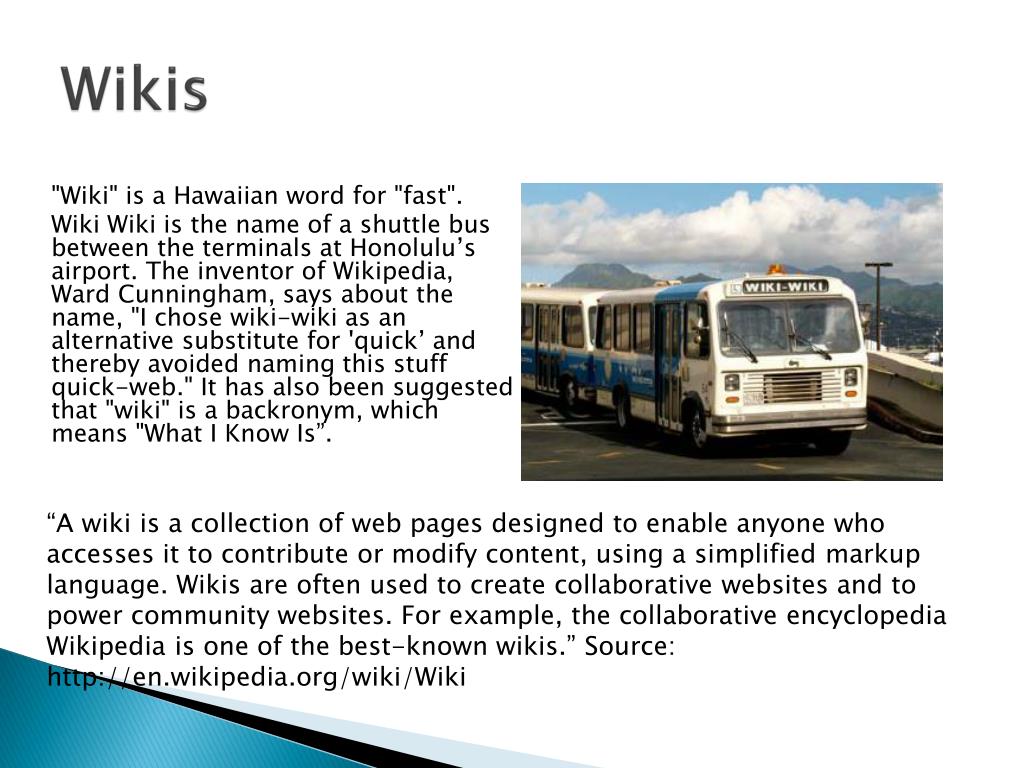 Wikis

"Wiki" is a Hawaiian word for "fast".

Wiki Wiki is the name of a shuttle bus between the terminals at Honolulu’s airport. The inventor of Wikipedia, Ward Cunningham, says about the name, "I chose wiki-wiki as an alternative substitute for 'quick’ and thereby avoided naming this stuff quick-web." It has also been suggested that "wiki" is a backronym, which means "What I Know Is”.

WIKI-WIKI

“A wiki is a collection of web pages designed to enable anyone who accesses it to contribute or modify content, using a simplified markup language. Wikis are often used to create collaborative websites and to power community websites. For example, the collaborative encyclopedia Wikipedia is one of the best-known wikis.” Source: http://en.wikipedia.org/wiki/Wiki